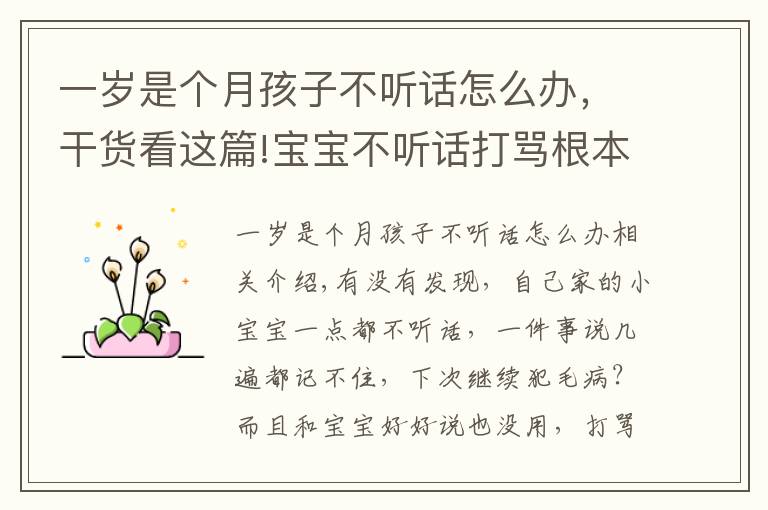 一岁是个月孩子不听话怎么办，干货看这篇!宝宝不听话打骂根本

一岁是个月孩子不听话怎么办相关介绍,有没有发现，自己家的小宝宝一点都不听话，一件事说几遍都记不住，下次继续犯毛病？而且和宝宝好好说也没用，打骂